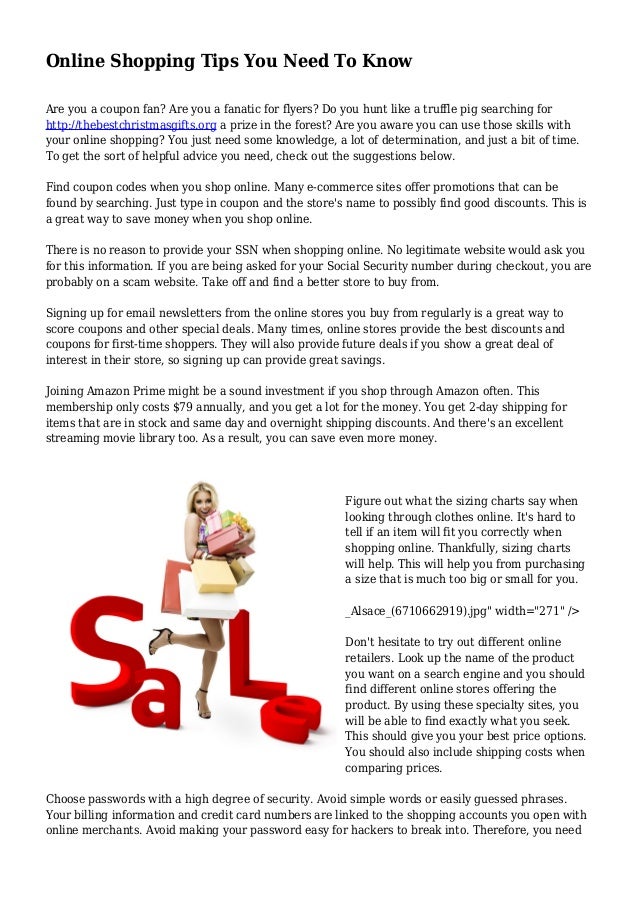 Online Shopping Tips You Need To Know

Are you a coupon fan? Are you a fanatic for flyers? Do you hunt like a truffle pig searching for http://thebestchristmasgifts.org a prize in the forest? Are you aware you can use those skills with your online shopping? You just need some knowledge, a lot of determination, and just a bit of time. To get the sort of helpful advice you need, check out the suggestions below.

Find coupon codes when you shop online. Many e-commerce sites offer promotions that can be found by searching. Just type in coupon and the store's name to possibly find good discounts. This is a great way to save money when you shop online.

There is no reason to provide your SSN when shopping online. No legitimate website would ask you for this information. If you are being asked for your Social Security number during checkout, you are probably on a scam website. Take off and find a better store to buy from.

Signing up for email newsletters from the online stores you buy from regularly is a great way to score coupons and other special deals. Many times, online stores provide the best discounts and coupons for first-time shoppers. They will also provide future deals if you show a great deal of interest in their store, so signing up can provide great savings.

Joining Amazon Prime might be a sound investment if you shop through Amazon often. This membership only costs $79 annually, and you get a lot for the money. You get 2-day shipping for items that are in stock and same day and overnight shipping discounts. And there's an excellent streaming movie library too. As a result, you can save even more money.

Sale

Figure out what the sizing charts say when looking through clothes online. It's hard to tell if an item will fit you correctly when shopping online. Thankfully, sizing charts will help. This will help you from purchasing a size that is much too big or small for you.

_Alsace_(6710662919).jpg" width="271" />

Don't hesitate to try out different online retailers. Look up the name of the product you want on a search engine and you should find different online stores offering the product. By using these specialty sites, you will be able to find exactly what you seek. This should give you your best price options. You should also include shipping costs when comparing prices.

Choose passwords with a high degree of security. Avoid simple words or easily guessed phrases. Your billing information and credit card numbers are linked to the shopping accounts you open with online merchants. Avoid making your password easy for hackers to break into. Therefore, you need